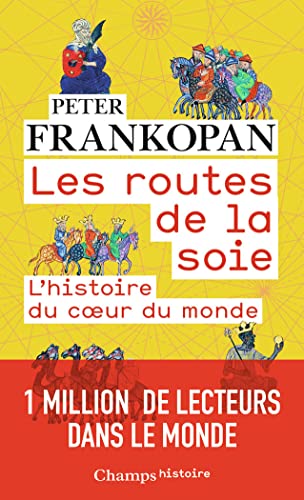 PETER
FRANKOPAN

Les routes de la soie

L'histoire du cœur du monde

1 MILLION DE LECTEURS DANS LE MONDE

Champs histoire